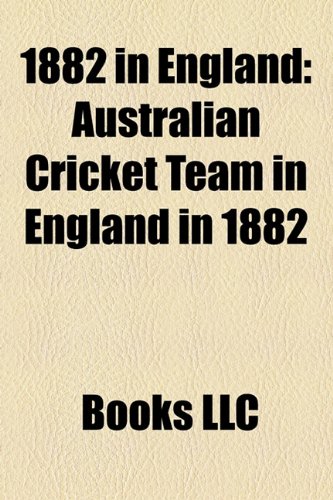 1882 in England: Australian Cricket Team in England in 1882

Books LLC